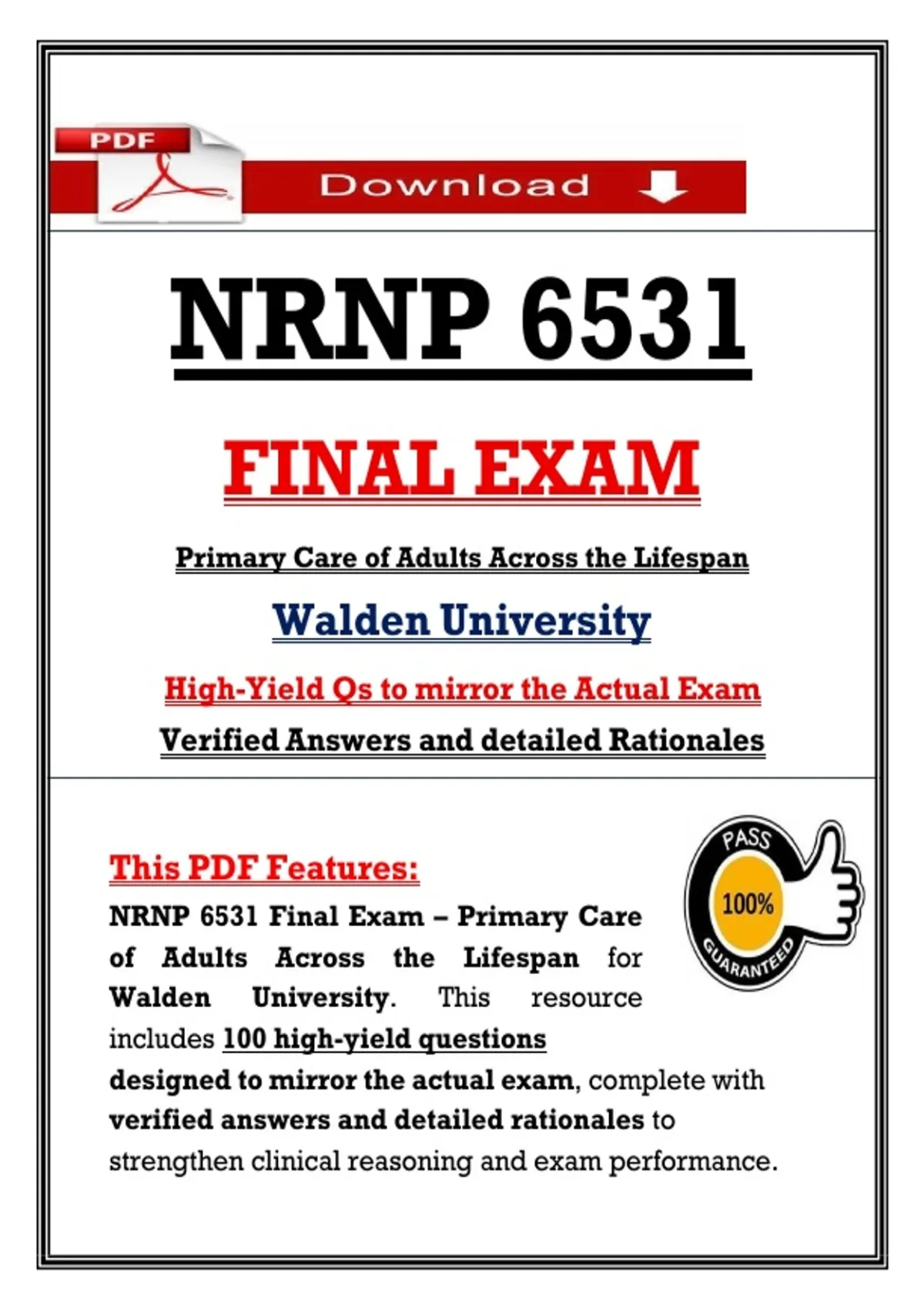 PDF

Download

NRNP 6531

FINAL EXAM

Primary Care of Adults Across the Lifespan

Walden University

High-Yield Qs to mirror the Actual Exam

Verified Answers and detailed Rationales

This PDF Features:

NRNP 6531 Final Exam – Primary Care of Adults Across the Lifespan for Walden University. This resource includes 100 high-yield questions designed to mirror the actual exam, complete with verified answers and detailed rationales to strengthen clinical reasoning and exam performance.

PASS
100%
GUARANTEED